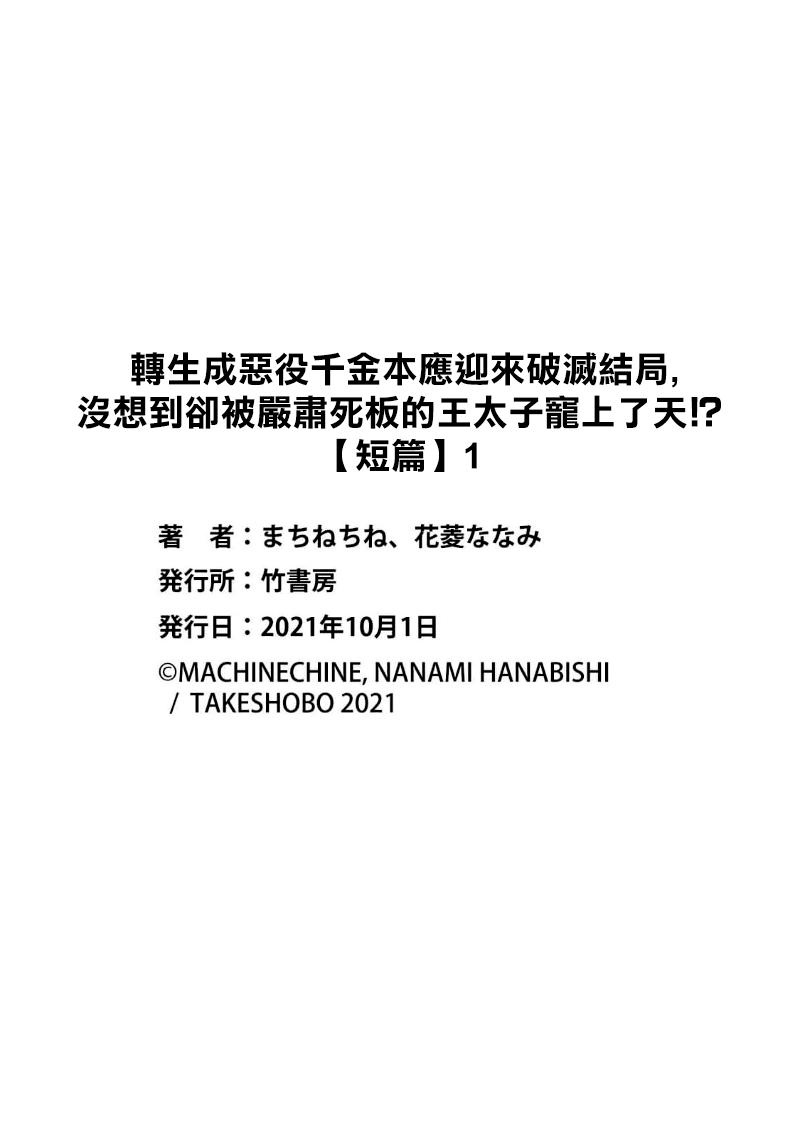 轉生成惡役千金本應迎來破滅結局,
沒想到卻被嚴肅死板的王太子寵上了天!?
【短篇】1

著　者：まちねちね、花菱ななみ

発行所：竹書房

発行日：2021年10月1日

©MACHINECHINE, NANAMI HANABISHI / TAKESHOBO 2021